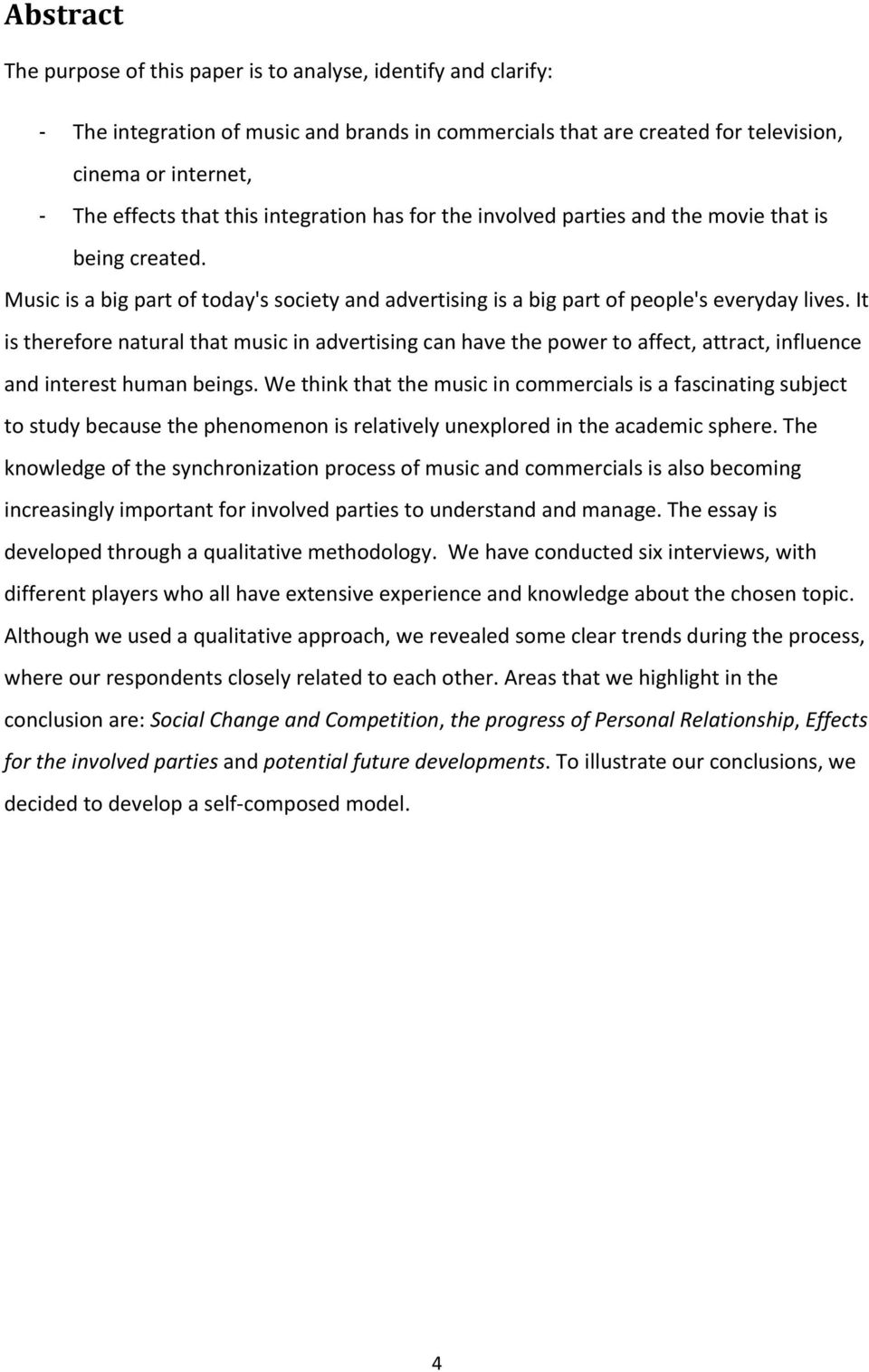 Abstract

The purpose of this paper is to analyse, identify and clarify:

- The integration of music and brands in commercials that are created for television, cinema or internet,
- The effects that this integration has for the involved parties and the movie that is being created.

Music is a big part of today's society and advertising is a big part of people's everyday lives. It is therefore natural that music in advertising can have the power to affect, attract, influence and interest human beings. We think that the music in commercials is a fascinating subject to study because the phenomenon is relatively unexplored in the academic sphere. The knowledge of the synchronization process of music and commercials is also becoming increasingly important for involved parties to understand and manage. The essay is developed through a qualitative methodology. We have conducted six interviews, with different players who all have extensive experience and knowledge about the chosen topic. Although we used a qualitative approach, we revealed some clear trends during the process, where our respondents closely related to each other. Areas that we highlight in the conclusion are: Social Change and Competition, the progress of Personal Relationship, Effects for the involved parties and potential future developments. To illustrate our conclusions, we decided to develop a self-composed model.

4